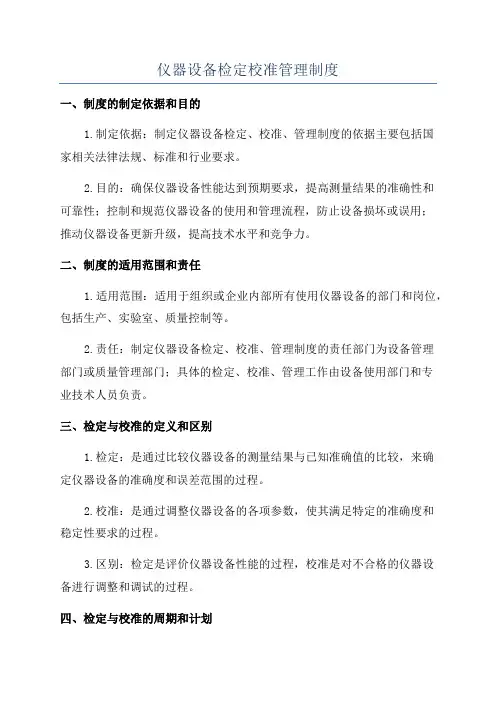 仪器设备检定校准管理制度

一、制度的制定依据和目的

1.制定依据：制定仪器设备检定、校准、管理制度的依据主要包括国家相关法律法规、标准和行业要求。

2.目的：确保仪器设备性能达到预期要求，提高测量结果的准确性和可靠性；控制和规范仪器设备的使用和管理流程，防止设备损坏或误用；推动仪器设备更新升级，提高技术水平和竞争力。

二、制度的适用范围和责任

1.适用范围：适用于组织或企业内部所有使用仪器设备的部门和岗位，包括生产、实验室、质量控制等。

2.责任：制定仪器设备检定、校准、管理制度的责任部门为设备管理部门或质量管理部门；具体的检定、校准、管理工作由设备使用部门和专业技术人员负责。

三、检定与校准的定义和区别

1.检定：是通过比较仪器设备的测量结果与已知准确值的比较，来确定仪器设备的准确度和误差范围的过程。

2.校准：是通过调整仪器设备的各项参数，使其满足特定的准确度和稳定性要求的过程。

3.区别：检定是评价仪器设备性能的过程，校准是对不合格的仪器设备进行调整和调试的过程。

四、检定与校准的周期和计划